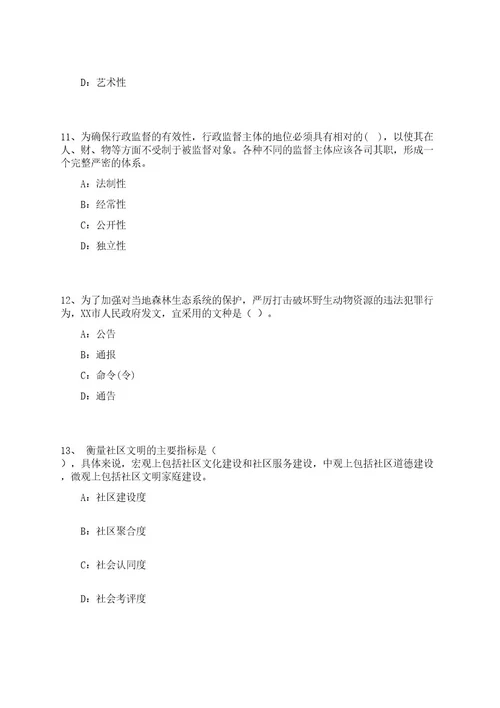 D：艺术性

11、为确保行政监督的有效性，行政监督主体的地位必须具有相对的（ ），以使其在人、财、物等方面不受制于被监督对象。各种不同的监督主体应该各司其职，形成一个完整严密的体系。

A：法制性

B：经常性

C：公开性

D：独立性

12、为了加强对当地森林生态系统的保护，严厉打击破坏野生动物资源的违法犯罪行为，XX市人民政府发文，宜采用的文种是（ ）。

A：公告

B：通报

C：命令(令)

D：通告

13、 衡量社区文明的主要指标是（ ），具体来说，宏观上包括社区文化建设和社区服务建设，中观上包括社区道德建设，微观上包括社区文明家庭建设。

A：社区建设度

B：社区聚合度

C：社会认同度

D：社会考评度